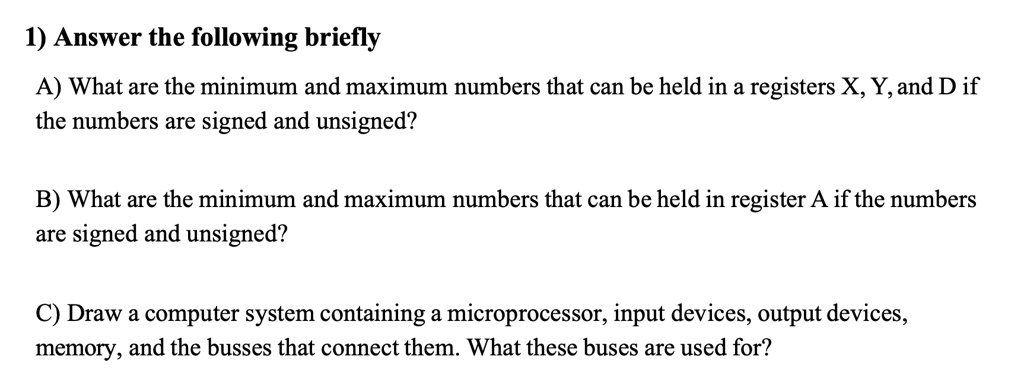 1) Answer the following briefly

A) What are the minimum and maximum numbers that can be held in a registers X, Y, and D if the numbers are signed and unsigned?

B) What are the minimum and maximum numbers that can be held in register A if the numbers are signed and unsigned?

C) Draw a computer system containing a microprocessor, input devices, output devices, memory, and the busses that connect them. What these buses are used for?